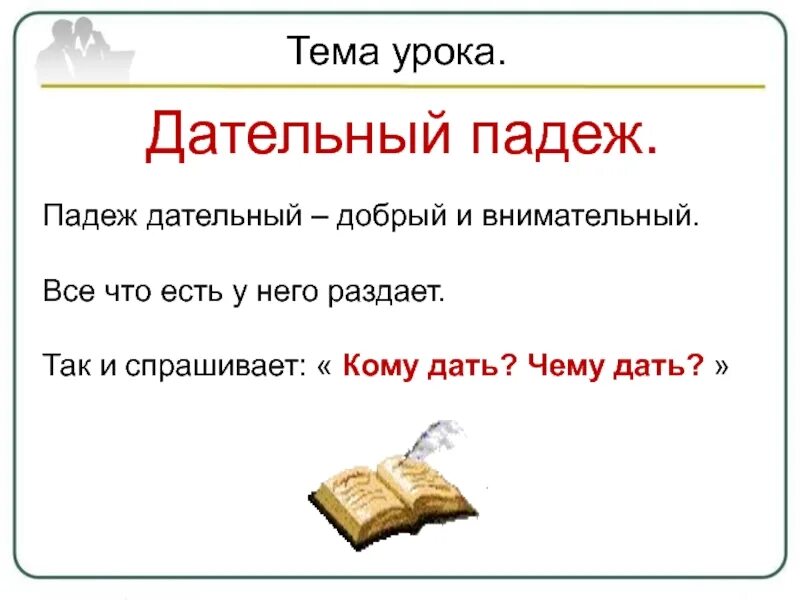 Тема урока.

Дательный падеж.

Падеж дательный – добрый и внимательный.

Все что есть у него раздает.

Так и спрашивает: « Кому дать? Чему дать? »